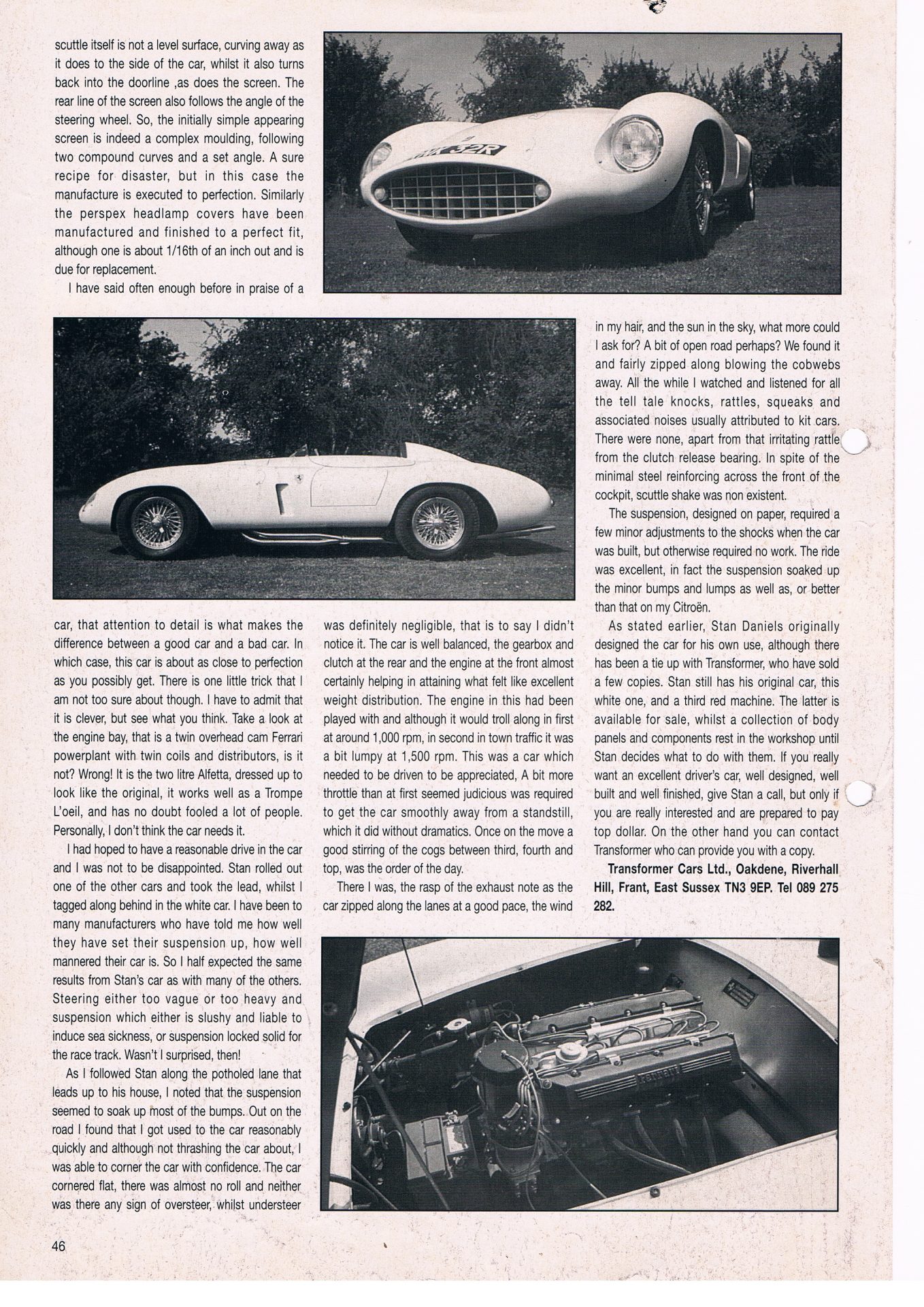 scuttle itself is not a level surface, curving away as it does to the side of the car, whilst it also turns back into the doorline ,as does the screen. The rear line of the screen also follows the angle of the steering wheel. So, the initially simple appearing screen is indeed a complex moulding, following two compound curves and a set angle. A sure recipe for disaster, but in this case the manufacture is executed to perfection. Similarly the perspex headlamp covers have been manufactured and finished to a perfect fit, although one is about 1/16th of an inch out and is due for replacement.

I have said often enough before in praise of a car, that attention to detail is what makes the difference between a good car and a bad car. In which case, this car is about as close to perfection as you possibly get. There is one little trick that I am not too sure about though. I have to admit that it is clever, but see what you think. Take a look at the engine bay, that is a twin overhead cam Ferrari powerplant with twin coils and distributors, is it not? Wrong! It is the two litre Alfetta, dressed up to look like the original, it works well as a Trompe L'oeil, and has no doubt fooled a lot of people. Personally, I don't think the car needs it.

I had hoped to have a reasonable drive in the car and I was not to be disappointed. Stan rolled out one of the other cars and took the lead, whilst I tagged along behind in the white car. I have been to many manufacturers who have told me how well they have set their suspension up, how well mannered their car is. So I half expected the same results from Stan's car as with many of the others. Steering either too vague or too heavy and suspension which either is slushy and liable to induce sea sickness, or suspension locked solid for the race track. Wasn't I surprised, then!

As I followed Stan along the potholed lane that leads up to his house, I noted that the suspension seemed to soak up most of the bumps. Out on the road I found that I got used to the car reasonably quickly and although not thrashing the car about, I was able to corner the car with confidence. The car cornered flat, there was almost no roll and neither was there any sign of oversteer, whilst understeer was definitely negligible, that is to say I didn't notice it. The car is well balanced, the gearbox and clutch at the rear and the engine at the front almost certainly helping in attaining what felt like excellent weight distribution. The engine in this had been played with and although it would troll along in first at around 1,000 rpm, in second in town traffic it was a bit lumpy at 1,500 rpm. This was a car which needed to be driven to be appreciated, A bit more throttle than at first seemed judicious was required to get the car smoothly away from a standstill, which it did without dramatics. Once on the move a good stirring of the cogs between third, fourth and top, was the order of the day.

There I was, the rasp of the exhaust note as the car zipped along the lanes at a good pace, the wind in my hair, and the sun in the sky, what more could I ask for? A bit of open road perhaps? We found it and fairly zipped along blowing the cobwebs away. All the while I watched and listened for all the tell tale knocks, rattles, squeaks and associated noises usually attributed to kit cars. There were none, apart from that irritating rattle from the clutch release bearing. In spite of the minimal steel reinforcing across the front of the cockpit, scuttle shake was non existent.

The suspension, designed on paper, required a few minor adjustments to the shocks when the car was built, but otherwise required no work. The ride was excellent, in fact the suspension soaked up the minor bumps and lumps as well as, or better than that on my Citroën.

As stated earlier, Stan Daniels originally designed the car for his own use, although there has been a tie up with Transformer, who have sold a few copies. Stan still has his original car, this white one, and a third red machine. The latter is available for sale, whilst a collection of body panels and components rest in the workshop until Stan decides what to do with them. If you really want an excellent driver's car, well designed, well built and well finished, give Stan a call, but only if you are really interested and are prepared to pay top dollar. On the other hand you can contact Transformer who can provide you with a copy.

Transformer Cars Ltd., Oakdene, Riverhall Hill, Frant, East Sussex TN3 9EP. Tel 089 275 282.

46